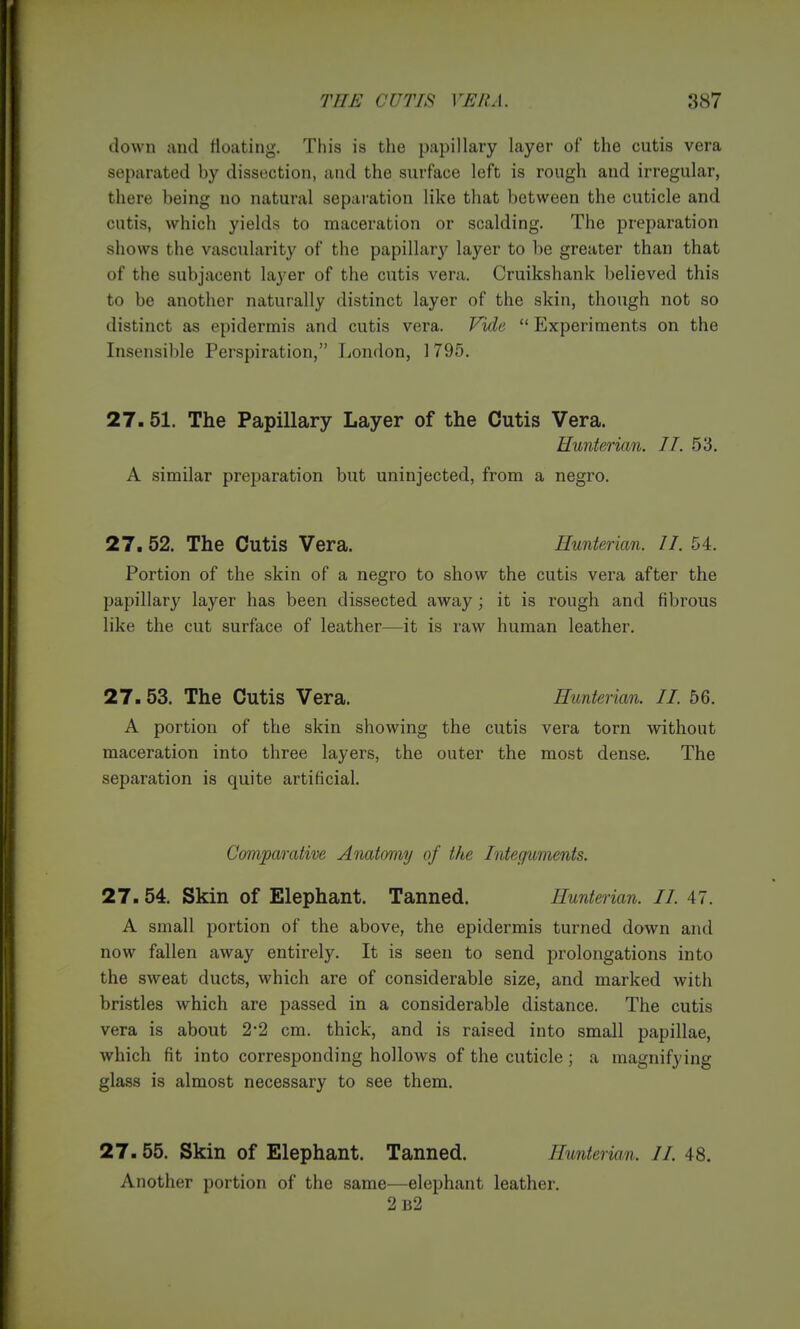 THE CUTIS VERA. 387

down and floating. This is the papillary layer of the cutis vera separated by dissection, and the surface left is rough and irregular, there being no natural separation like that between the cuticle and cutis, which yields to maceration or scalding. The preparation shows the vascularity of the papillary layer to be greater than that of the subjacent layer of the cutis vera. Cruikshank believed this to be another naturally distinct layer of the skin, though not so distinct as epidermis and cutis vera. Vide "Experiments on the Insensible Perspiration," London, 1795.

27. 51. The Papillary Layer of the Cutis Vera. Hunterian. II. 53.

A similar preparation but uninjected, from a negro.

27. 52. The Cutis Vera. Hunterian. II. 54.

Portion of the skin of a negro to show the cutis vera after the papillary layer has been dissected away; it is rough and fibrous like the cut surface of leather—it is raw human leather.

27. 53. The Cutis Vera. Hunterian. II. 56.

A portion of the skin showing the cutis vera torn without maceration into three layers, the outer the most dense. The separation is quite artificial.

Comparative Anatomy of the Integuments.

27. 54. Skin of Elephant. Tanned. Hunterian. II. 47.

A small portion of the above, the epidermis turned down and now fallen away entirely. It is seen to send prolongations into the sweat ducts, which are of considerable size, and marked with bristles which are passed in a considerable distance. The cutis vera is about 2·2 cm. thick, and is raised into small papillae, which fit into corresponding hollows of the cuticle; a magnifying glass is almost necessary to see them.

27. 55. Skin of Elephant. Tanned. Hunterian. II. 48.

Another portion of the same—elephant leather.

2 B2